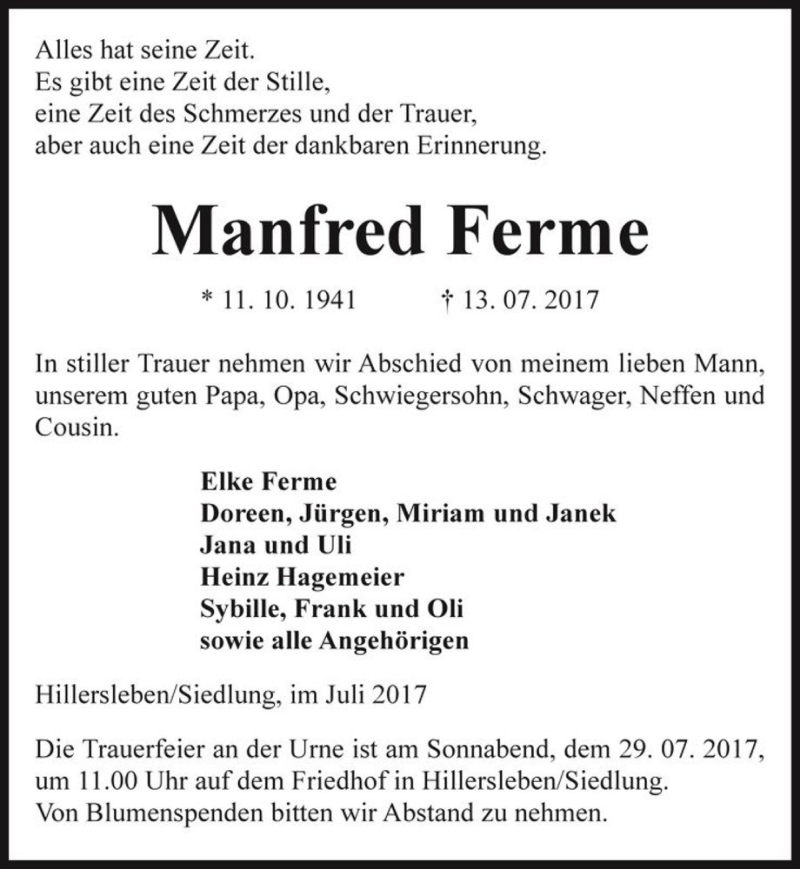 Alles hat seine Zeit.
Es gibt eine Zeit der Stille,
eine Zeit des Schmerzes und der Trauer,
aber auch eine Zeit der dankbaren Erinnerung.

Manfred Ferme

* 11. 10. 1941 † 13. 07. 2017

In stiller Trauer nehmen wir Abschied von meinem lieben Mann, unserem guten Papa, Opa, Schwiegersohn, Schwager, Neffen und Cousin.

Elke Ferme
Doreen, Jürgen, Miriam und Janek
Jana und Uli
Heinz Hagemeier
Sybille, Frank und Oli
sowie alle Angehörigen

Hillersleben/Siedlung, im Juli 2017

Die Trauerfeier an der Urne ist am Sonnabend, dem 29. 07. 2017, um 11.00 Uhr auf dem Friedhof in Hillersleben/Siedlung.
Von Blumenspenden bitten wir Abstand zu nehmen.